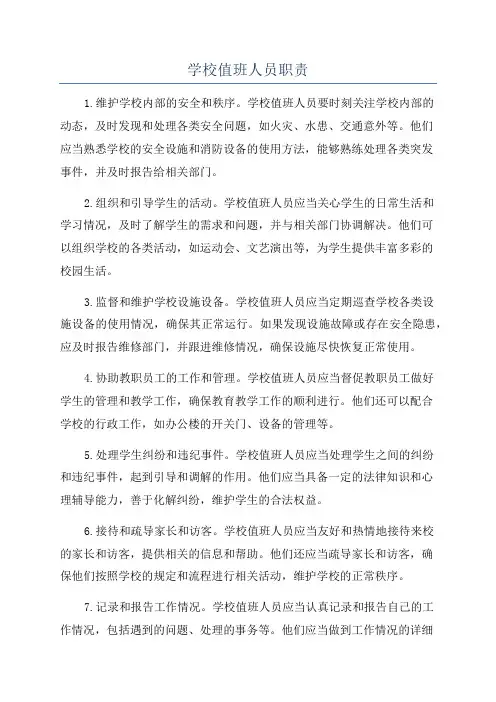 学校值班人员职责

1.维护学校内部的安全和秩序。学校值班人员要时刻关注学校内部的动态，及时发现和处理各类安全问题，如火灾、水患、交通意外等。他们应当熟悉学校的安全设施和消防设备的使用方法，能够熟练处理各类突发事件，并及时报告给相关部门。

2.组织和引导学生的活动。学校值班人员应当关心学生的日常生活和学习情况，及时了解学生的需求和问题，并与相关部门协调解决。他们可以组织学校的各类活动，如运动会、文艺演出等，为学生提供丰富多彩的校园生活。

3.监督和维护学校设施设备。学校值班人员应当定期巡查学校各类设施设备的使用情况，确保其正常运行。如果发现设施故障或存在安全隐患，应及时报告维修部门，并跟进维修情况，确保设施尽快恢复正常使用。

4.协助教职员工的工作和管理。学校值班人员应当督促教职员工做好学生的管理和教学工作，确保教育教学工作的顺利进行。他们还可以配合学校的行政工作，如办公楼的开关门、设备的管理等。

5.处理学生纠纷和违纪事件。学校值班人员应当处理学生之间的纠纷和违纪事件，起到引导和调解的作用。他们应当具备一定的法律知识和心理辅导能力，善于化解纠纷，维护学生的合法权益。

6.接待和疏导家长和访客。学校值班人员应当友好和热情地接待来校的家长和访客，提供相关的信息和帮助。他们还应当疏导家长和访客，确保他们按照学校的规定和流程进行相关活动，维护学校的正常秩序。

7.记录和报告工作情况。学校值班人员应当认真记录和报告自己的工作情况，包括遇到的问题、处理的事务等。他们应当做到工作情况的详细